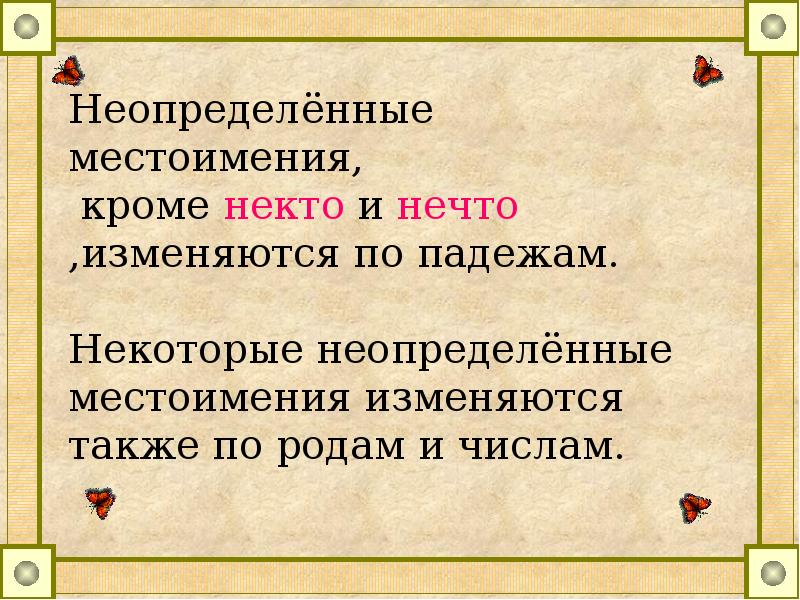 Неопределённые местоимения, кроме некто и нечто ,изменяются по падежам.

Некоторые неопределённые местоимения изменяются также по родам и числам.